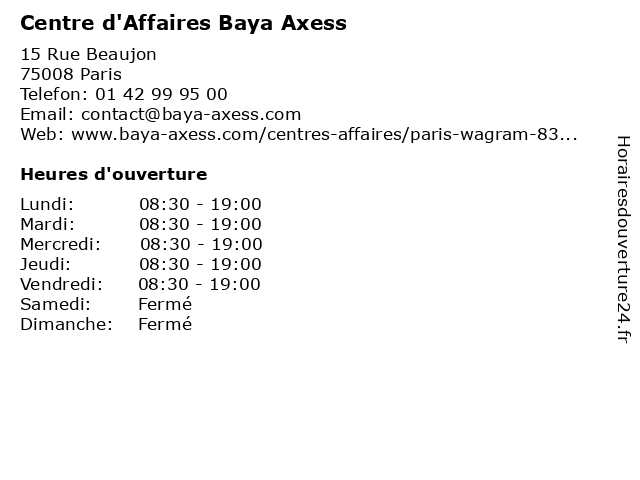 Centre d'Affaires Baya Axess

15 Rue Beaujon
75008 Paris
Telefon: 01 42 99 95 00
Email: contact@baya-axess.com
Web: www.baya-axess.com/centres-affaires/paris-wagram-83...

Heures d'ouverture

| | |
|---|---|
| Lundi: | 08:30 - 19:00 |
| Mardi: | 08:30 - 19:00 |
| Mercredi: | 08:30 - 19:00 |
| Jeudi: | 08:30 - 19:00 |
| Vendredi: | 08:30 - 19:00 |
| Samedi: | Fermé |
| Dimanche: | Fermé |

Horairesdouverture24.fr